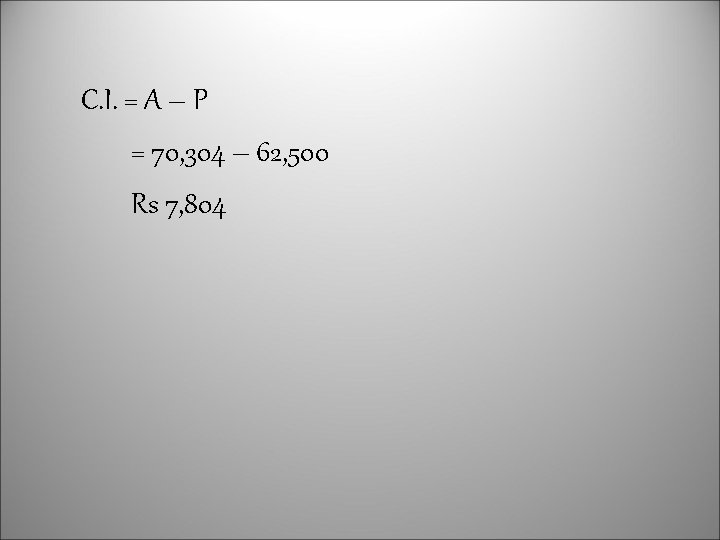 C.I. = A – P

= 70,304 – 62,500

Rs 7,804